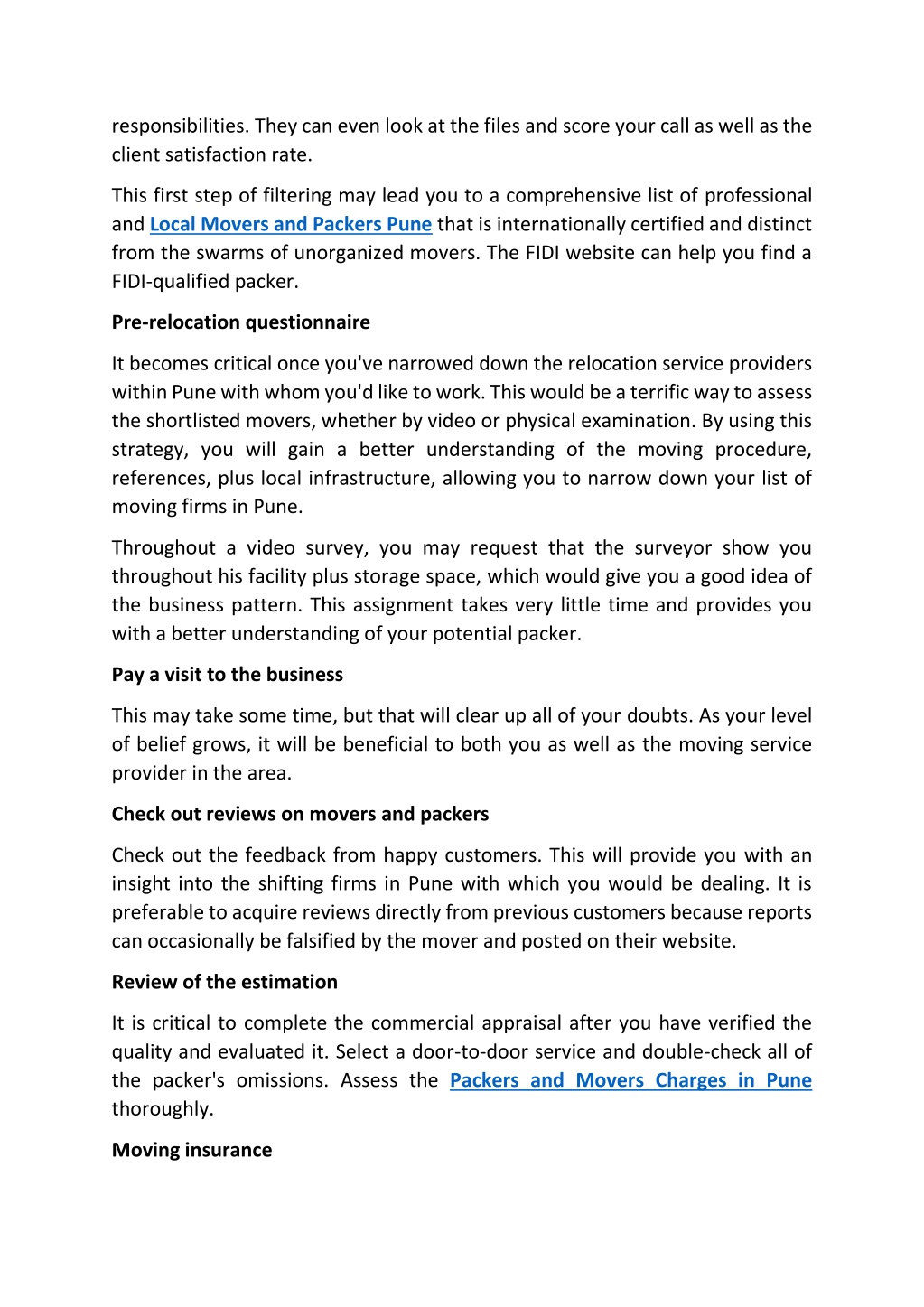 responsibilities. They can even look at the files and score your call as well as the client satisfaction rate.

This first step of filtering may lead you to a comprehensive list of professional and Local Movers and Packers Pune that is internationally certified and distinct from the swarms of unorganized movers. The FIDI website can help you find a FIDI-qualified packer.

Pre-relocation questionnaire

It becomes critical once you've narrowed down the relocation service providers within Pune with whom you'd like to work. This would be a terrific way to assess the shortlisted movers, whether by video or physical examination. By using this strategy, you will gain a better understanding of the moving procedure, references, plus local infrastructure, allowing you to narrow down your list of moving firms in Pune.

Throughout a video survey, you may request that the surveyor show you throughout his facility plus storage space, which would give you a good idea of the business pattern. This assignment takes very little time and provides you with a better understanding of your potential packer.

Pay a visit to the business

This may take some time, but that will clear up all of your doubts. As your level of belief grows, it will be beneficial to both you as well as the moving service provider in the area.

Check out reviews on movers and packers

Check out the feedback from happy customers. This will provide you with an insight into the shifting firms in Pune with which you would be dealing. It is preferable to acquire reviews directly from previous customers because reports can occasionally be falsified by the mover and posted on their website.

Review of the estimation

It is critical to complete the commercial appraisal after you have verified the quality and evaluated it. Select a door-to-door service and double-check all of the packer's omissions. Assess the Packers and Movers Charges in Pune thoroughly.

Moving insurance